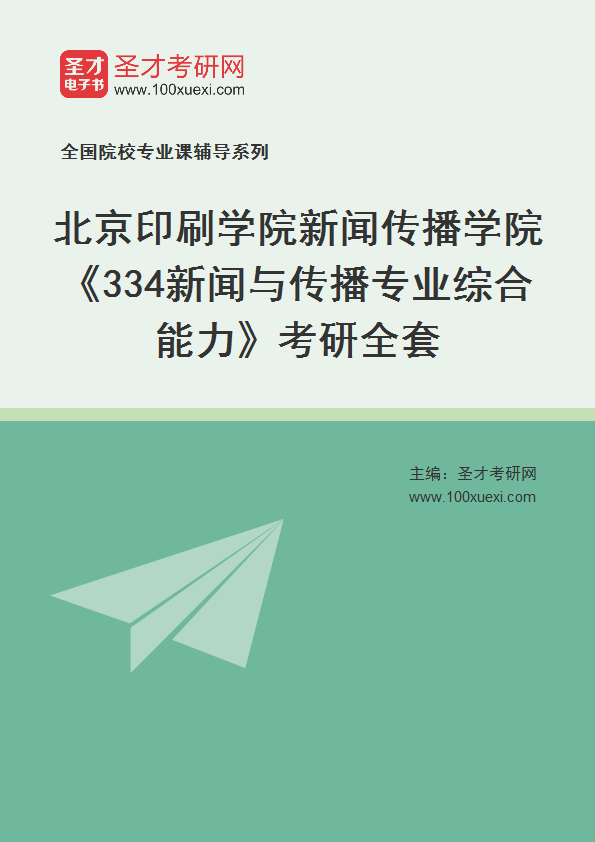 圣才
电子书
圣才考研网
www.100xuexi.com

全国院校专业课辅导系列

北京印刷学院新闻传播学院《334新闻与传播专业综合能力》考研全套

主编：圣才考研网
www.100xuexi.com